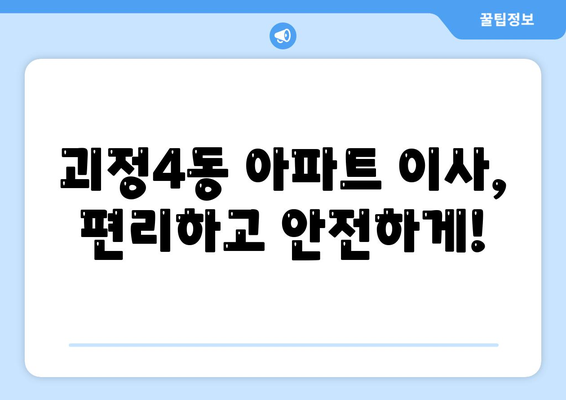 꿀팁정보

괴정4동 아파트 이사, 편리하고 안전하게!